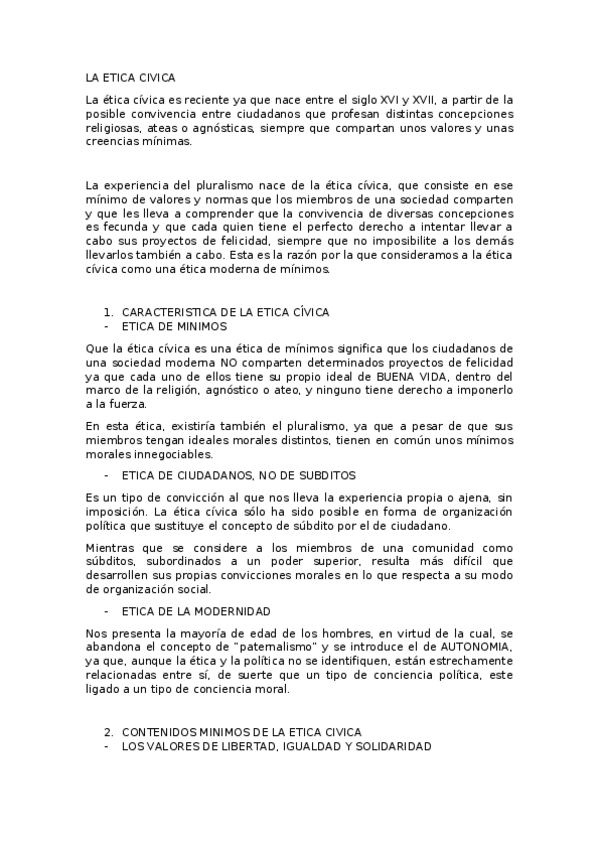 LA ETICA CIVICA

La ética cívica es reciente ya que nace entre el siglo XVI y XVII, a partir de la posible convivencia entre ciudadanos que profesan distintas concepciones religiosas, ateas o agnósticas, siempre que compartan unos valores y unas creencias mínimas.

La experiencia del pluralismo nace de la ética cívica, que consiste en ese mínimo de valores y normas que los miembros de una sociedad comparten y que les lleva a comprender que la convivencia de diversas concepciones es fecunda y que cada quien tiene el perfecto derecho a intentar llevar a cabo sus proyectos de felicidad, siempre que no imposibilite a los demás llevarlos también a cabo. Esta es la razón por la que consideramos a la ética cívica como una ética moderna de mínimos.

1. CARACTERISTICA DE LA ETICA CÍVICA
- ETICA DE MINIMOS

Que la ética cívica es una ética de mínimos significa que los ciudadanos de una sociedad moderna NO comparten determinados proyectos de felicidad ya que cada uno de ellos tiene su propio ideal de BUENA VIDA, dentro del marco de la religión, agnóstico o ateo, y ninguno tiene derecho a imponerlo a la fuerza.

En esta ética, existiría también el pluralismo, ya que a pesar de que sus miembros tengan ideales morales distintos, tienen en común unos mínimos morales innegociables.

- ETICA DE CIUDADANOS, NO DE SUBDITOS

Es un tipo de convicción al que nos lleva la experiencia propia o ajena, sin imposición. La ética cívica sólo ha sido posible en forma de organización política que sustituye el concepto de súbdito por el de ciudadano.

Mientras que se considere a los miembros de una comunidad como súbditos, subordinados a un poder superior, resulta más difícil que desarrollen sus propias convicciones morales en lo que respecta a su modo de organización social.

- ETICA DE LA MODERNIDAD

Nos presenta la mayoría de edad de los hombres, en virtud de la cual, se abandona el concepto de "paternalismo" y se introduce el de AUTONOMIA, ya que, aunque la ética y la política no se identifiquen, están estrechamente relacionadas entre sí, de suerte que un tipo de conciencia política, este ligado a un tipo de conciencia moral.

2. CONTENIDOS MINIMOS DE LA ETICA CIVICA
- LOS VALORES DE LIBERTAD, IGUALDAD Y SOLIDARIDAD